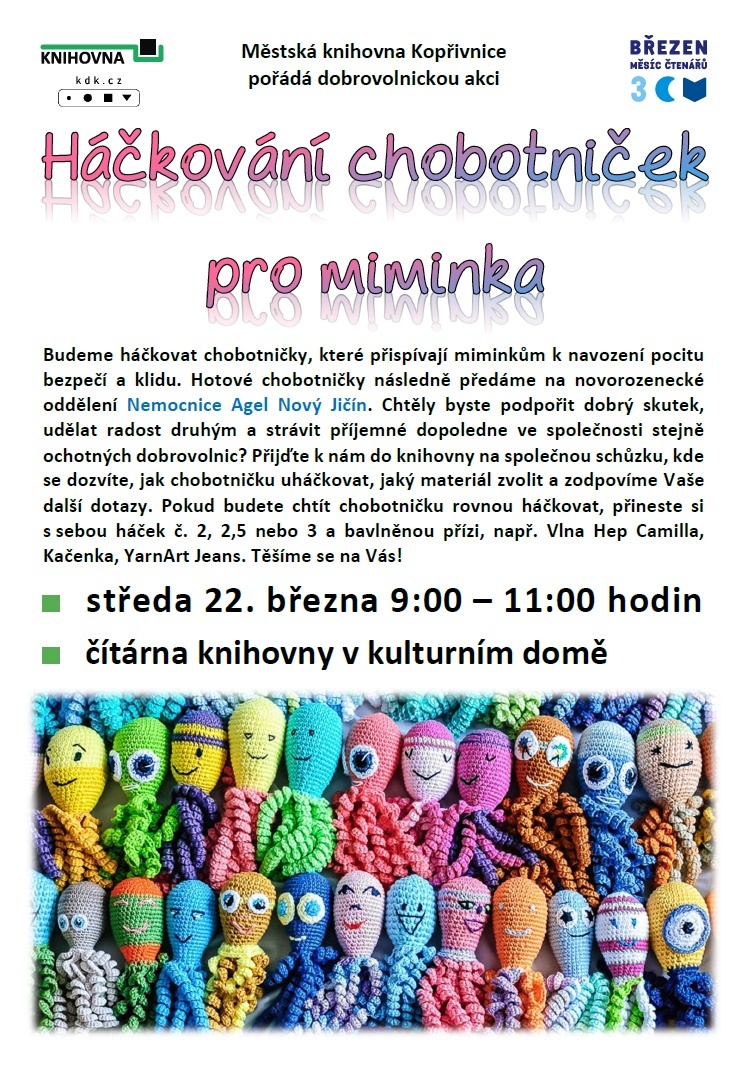 KNIHOVNA
kdk.cz

Městská knihovna Kopřivnice pořádá dobrovolnickou akci

BŘEZEN
MĚSÍC ČTENÁŘŮ

Háčkování chobotniček pro miminka

Budeme háčkovat chobotničky, které přispívají miminkům k navození pocitu bezpečí a klidu. Hotové chobotničky následně předáme na novorozenecké oddělení Nemocnice Agel Nový Jičín. Chtěly byste podpořit dobrý skutek, udělat radost druhým a strávit příjemné dopoledne ve společnosti stejně ochotných dobrovolnic? Přijďte k nám do knihovny na společnou schůzku, kde se dozvíte, jak chobotničku uháčkovat, jaký materiál zvolit a zodpovíme Vaše další dotazy. Pokud budete chtít chobotničku rovnou háčkovat, přineste si s sebou háček č. 2, 2,5 nebo 3 a bavlněnou přízi, např. Vlna Hep Camilla, Kačenka, YarnArt Jeans. Těšíme se na Vás!

středa 22. března 9:00 – 11:00 hodin

čítárna knihovny v kulturním domě